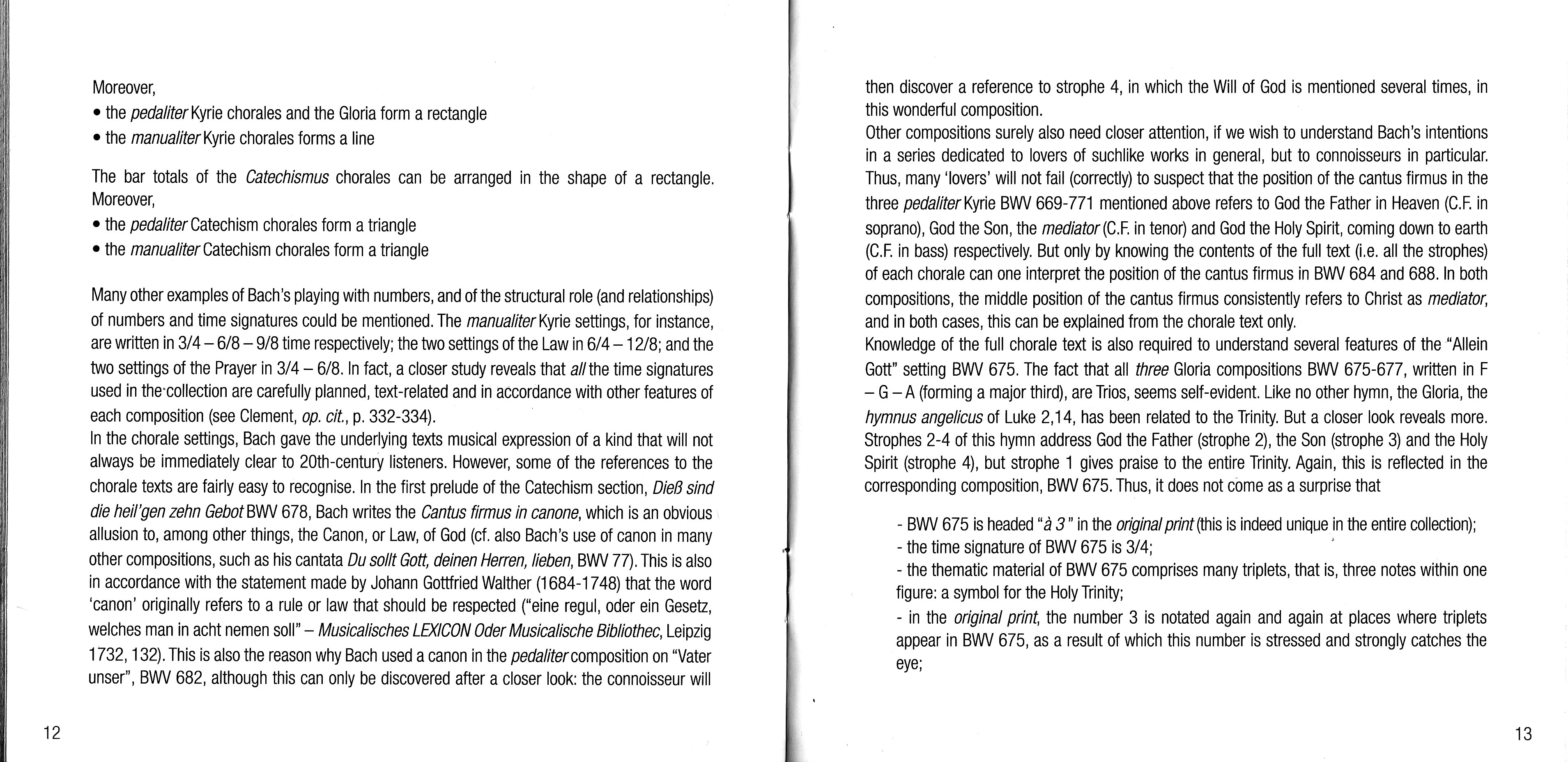 Moreover,
• the pedaliter Kyrie chorales and the Gloria form a rectangle
• the manualiter Kyrie chorales forms a line

The bar totals of the Catechismus chorales can be arranged in the shape of a rectangle. Moreover,
• the pedaliter Catechism chorales form a triangle
• the manualiter Catechism chorales form a triangle

Many other examples of Bach's playing with numbers, and of the structural role (and relationships) of numbers and time signatures could be mentioned. The manualiter Kyrie settings, for instance, are written in 3/4 – 6/8 – 9/8 time respectively; the two settings of the Law in 6/4 – 12/8; and the two settings of the Prayer in 3/4 – 6/8. In fact, a closer study reveals that all the time signatures used in the collection are carefully planned, text-related and in accordance with other features of each composition (see Clement, op. cit., p. 332-334).
In the chorale settings, Bach gave the underlying texts musical expression of a kind that will not always be immediately clear to 20th-century listeners. However, some of the references to the chorale texts are fairly easy to recognise. In the first prelude of the Catechism section, Dieß sind die heil'gen zehn Gebot BWV 678, Bach writes the Cantus firmus in canone, which is an obvious allusion to, among other things, the Canon, or Law, of God (cf. also Bach's use of canon in many other compositions, such as his cantata Du sollt Gott, deinen Herren, lieben, BWV 77). This is also in accordance with the statement made by Johann Gottfried Walther (1684-1748) that the word 'canon' originally refers to a rule or law that should be respected ("eine regul, oder ein Gesetz, welches man in acht nemen soll" – Musicalisches LEXICON Oder Musicalische Bibliothec, Leipzig 1732, 132). This is also the reason why Bach used a canon in the pedaliter composition on "Vater unser", BWV 682, although this can only be discovered after a closer look: the connoisseur will

12

then discover a reference to strophe 4, in which the Will of God is mentioned several times, in this wonderful composition.
Other compositions surely also need closer attention, if we wish to understand Bach's intentions in a series dedicated to lovers of suchlike works in general, but to connoisseurs in particular. Thus, many 'lovers' will not fail (correctly) to suspect that the position of the cantus firmus in the three pedaliter Kyrie BWV 669-771 mentioned above refers to God the Father in Heaven (C.F. in soprano), God the Son, the mediator (C.F. in tenor) and God the Holy Spirit, coming down to earth (C.F. in bass) respectively. But only by knowing the contents of the full text (i.e. all the strophes) of each chorale can one interpret the position of the cantus firmus in BWV 684 and 688. In both compositions, the middle position of the cantus firmus consistently refers to Christ as mediator, and in both cases, this can be explained from the chorale text only.
Knowledge of the full chorale text is also required to understand several features of the "Allein Gott" setting BWV 675. The fact that all three Gloria compositions BWV 675-677, written in F – G – A (forming a major third), are Trios, seems self-evident. Like no other hymn, the Gloria, the hymnus angelicus of Luke 2,14, has been related to the Trinity. But a closer look reveals more. Strophes 2-4 of this hymn address God the Father (strophe 2), the Son (strophe 3) and the Holy Spirit (strophe 4), but strophe 1 gives praise to the entire Trinity. Again, this is reflected in the corresponding composition, BWV 675. Thus, it does not come as a surprise that

- BWV 675 is headed "à 3" in the original print (this is indeed unique in the entire collection);
- the time signature of BWV 675 is 3/4;
- the thematic material of BWV 675 comprises many triplets, that is, three notes within one figure: a symbol for the Holy Trinity;
- in the original print, the number 3 is notated again and again at places where triplets appear in BWV 675, as a result of which this number is stressed and strongly catches the eye;

13